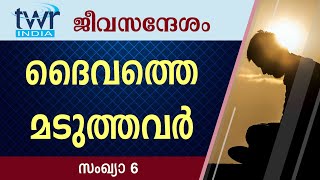 twr
INDIA

ജീവസന്ദേശം

ദൈവത്തെ മടുത്തവർ

സംഖ്യാ 6